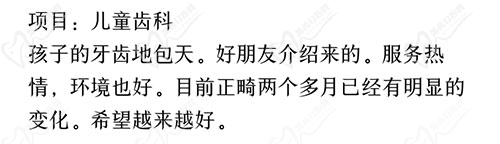 项目：儿童齿科
孩子的牙齿地包天。好朋友介绍来的。服务热情，环境也好。目前正畸两个多月已经有明显的变化。希望越来越好。